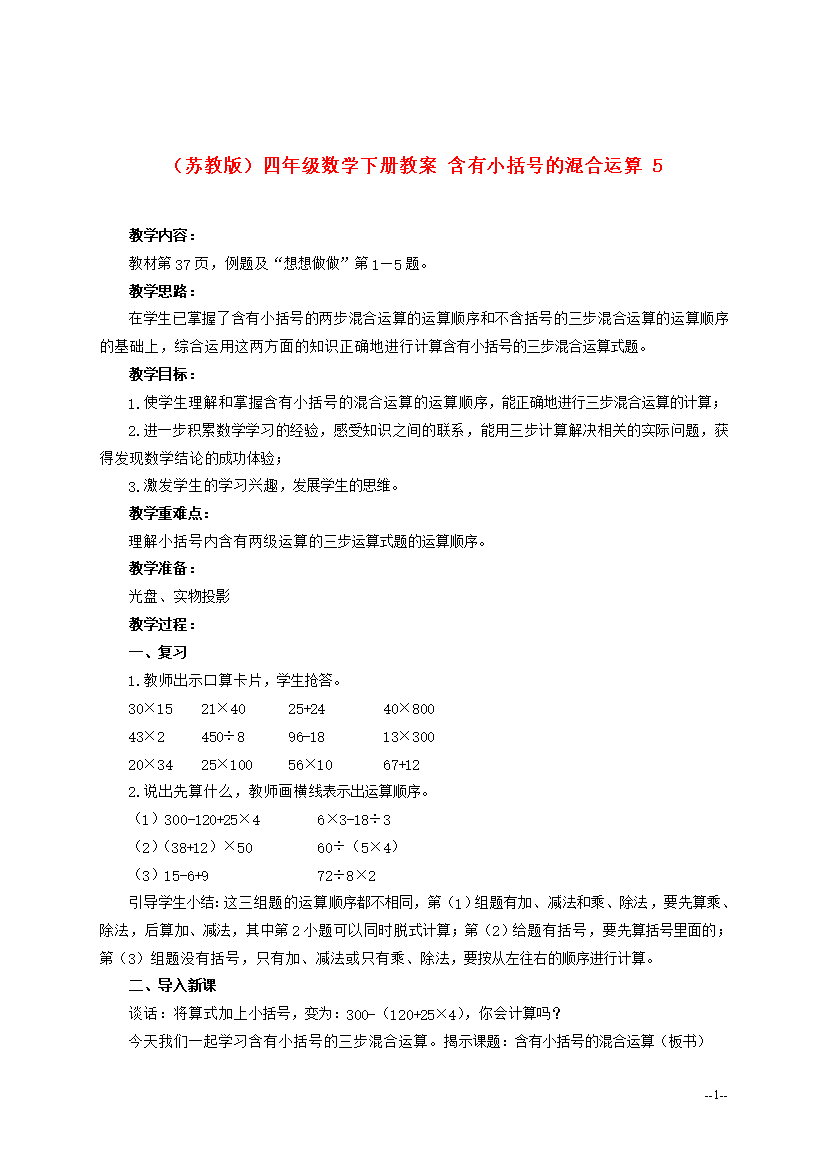 （苏教版）四年级数学下册教案 含有小括号的混合运算 5

教学内容：

教材第37页，例题及“想想做做”第1－5题。

教学思路：

在学生已掌握了含有小括号的两步混合运算的运算顺序和不含括号的三步混合运算的运算顺序的基础上，综合运用这两方面的知识正确地进行计算含有小括号的三步混合运算式题。

教学目标：

1.使学生理解和掌握含有小括号的混合运算的运算顺序，能正确地进行三步混合运算的计算；

2.进一步积累数学学习的经验，感受知识之间的联系，能用三步计算解决相关的实际问题，获得发现数学结论的成功体验；

3.激发学生的学习兴趣，发展学生的思维。

教学重难点：

理解小括号内含有两级运算的三步运算式题的运算顺序。

教学准备：

光盘、实物投影

教学过程：

一、复习

1.教师出示口算卡片，学生抢答。

30×15　21×40　25+24　40×800

43×2　450÷8　96-18　13×300

20×34　25×100　56×10　67+12

2.说出先算什么，教师画横线表示出运算顺序。

（1）300-120+25×4　6×3-18÷3

（2）(38+12）×50　60÷（5×4）

（3）15-6+9　72÷8×2

引导学生小结：这三组题的运算顺序都不相同，第（1）组题有加、减法和乘、除法，要先算乘、除法，后算加、减法，其中第2小题可以同时脱式计算；第（2）给题有括号，要先算括号里面的；第（3）组题没有括号，只有加、减法或只有乘、除法，要按从左往右的顺序进行计算。

二、导入新课

谈话：将算式加上小括号，变为：300-（120+25×4），你会计算吗？

今天我们一起学习含有小括号的三步混合运算。揭示课题：含有小括号的混合运算（板书）

--1--